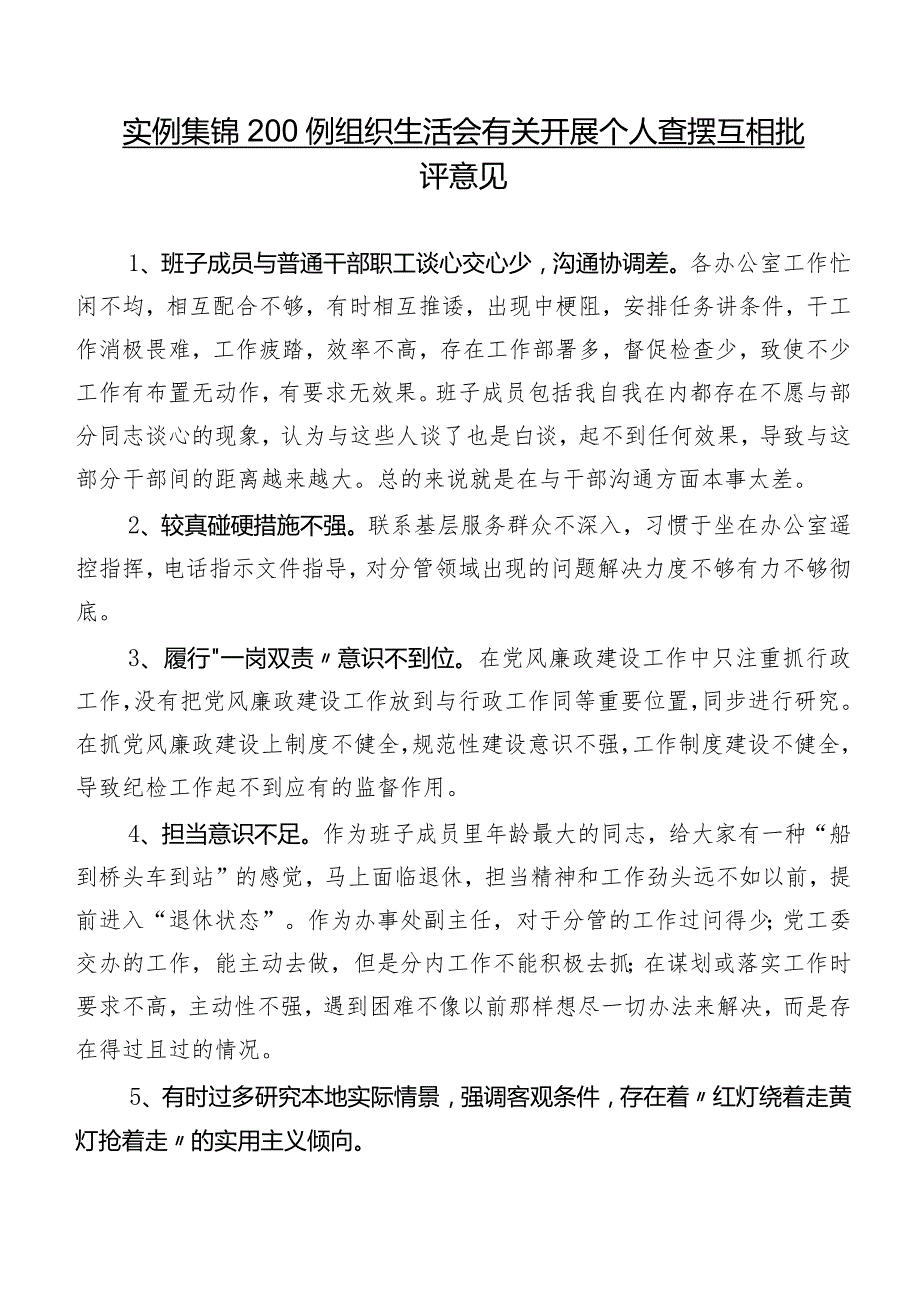 实例集锦200例组织生活会有关开展个人查摆互相批评意见

1、班子成员与普通干部职工谈心交心少，沟通协调差。各办公室工作忙闲不均，相互配合不够，有时相互推诿，出现中梗阻，安排任务讲条件，干工作消极畏难，工作疲踏，效率不高，存在工作部署多，督促检查少，致使不少工作有布置无动作，有要求无效果。班子成员包括我自我在内都存在不愿与部分同志谈心的现象，认为与这些人谈了也是白谈，起不到任何效果，导致与这部分干部间的距离越来越大。总的来说就是在与干部沟通方面本事太差。

2、较真碰硬措施不强。联系基层服务群众不深入，习惯于坐在办公室遥控指挥，电话指示文件指导，对分管领域出现的问题解决力度不够有力不够彻底。

3、履行"一岗双责〃意识不到位。在党风廉政建设工作中只注重抓行政工作，没有把党风廉政建设工作放到与行政工作同等重要位置，同步进行研究。在抓党风廉政建设上制度不健全，规范性建设意识不强，工作制度建设不健全，导致纪检工作起不到应有的监督作用。

4、担当意识不足。作为班子成员里年龄最大的同志，给大家有一种“船到桥头车到站”的感觉，马上面临退休，担当精神和工作劲头远不如以前，提前进入“退休状态”。作为办事处副主任，对于分管的工作过问得少；党工委交办的工作，能主动去做，但是分内工作不能积极去抓；在谋划或落实工作时要求不高，主动性不强，遇到困难不像以前那样想尽一切办法来解决，而是存在得过且过的情况。

5、有时过多研究本地实际情景，强调客观条件，存在着〃红灯绕着走黄灯抢着走〃的实用主义倾向。